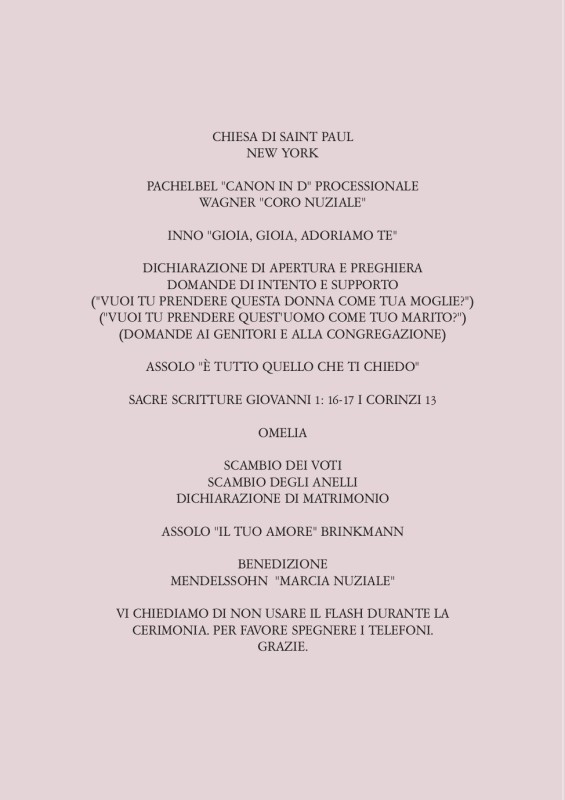 CHIESA DI SAINT PAUL
NEW YORK

PACHELBEL "CANON IN D" PROCESSIONALE
WAGNER "CORO NUZIALE"

INNO "GIOIA, GIOIA, ADORIAMO TE"

DICHIARAZIONE DI APERTURA E PREGHIERA
DOMANDE DI INTENTO E SUPPORTO
("VUOI TU PRENDERE QUESTA DONNA COME TUA MOGLIE?")
("VUOI TU PRENDERE QUEST'UOMO COME TUO MARITO?")
(DOMANDE AI GENITORI E ALLA CONGREGAZIONE)

ASSOLO "È TUTTO QUELLO CHE TI CHIEDO"

SACRE SCRITTURE GIOVANNI 1: 16-17 I CORINZI 13

OMELIA

SCAMBIO DEI VOTI
SCAMBIO DEGLI ANELLI
DICHIARAZIONE DI MATRIMONIO

ASSOLO "IL TUO AMORE" BRINKMANN

BENEDIZIONE
MENDELSSOHN "MARCIA NUZIALE"

VI CHIEDIAMO DI NON USARE IL FLASH DURANTE LA CERIMONIA. PER FAVORE SPEGNERE I TELEFONI.
GRAZIE.